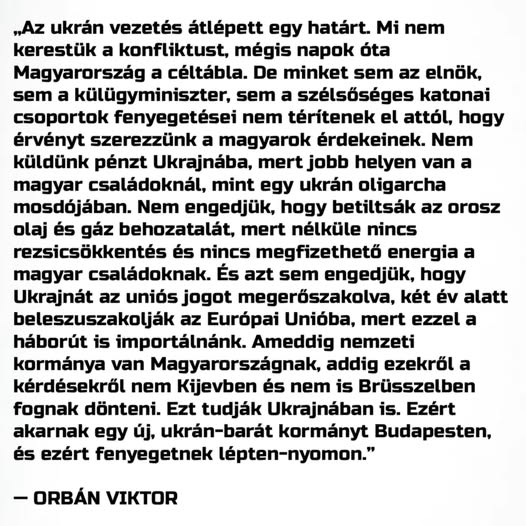 „Az ukrán vezetés átlépett egy határt. Mi nem kerestük a konfliktust, mégis napok óta Magyarország a céltábla. De minket sem az elnök, sem a külügyminiszter, sem a szélsőséges katonai csoportok fenyegetései nem térítenek el attól, hogy érvényt szerezzünk a magyarok érdekeinek. Nem küldünk pénzt Ukrajnába, mert jobb helyen van a magyar családoknál, mint egy ukrán oligarcha mosdójában. Nem engedjük, hogy betiltsák az orosz olaj és gáz behozatalát, mert nélküle nincs rezsicsökkentés és nincs megfizethető energia a magyar családoknak. És azt sem engedjük, hogy Ukrajnát az uniós jogot megerőszakolva, két év alatt beleszuszakolják az Európai Unióba, mert ezzel a háborút is importálnánk. Ameddig nemzeti kormánya van Magyarországnak, addig ezekről a kérdésekről nem Kijevben és nem is Brüsszelben fognak dönteni. Ezt tudják Ukrajnában is. Ezért akarnak egy új, ukrán-barát kormányt Budapesten, és ezért fenyegetnek lépten-nyomon.”

— ORBÁN VIKTOR